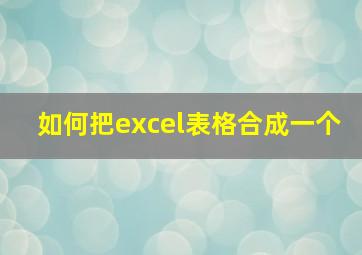 如何把excel表格合成一个